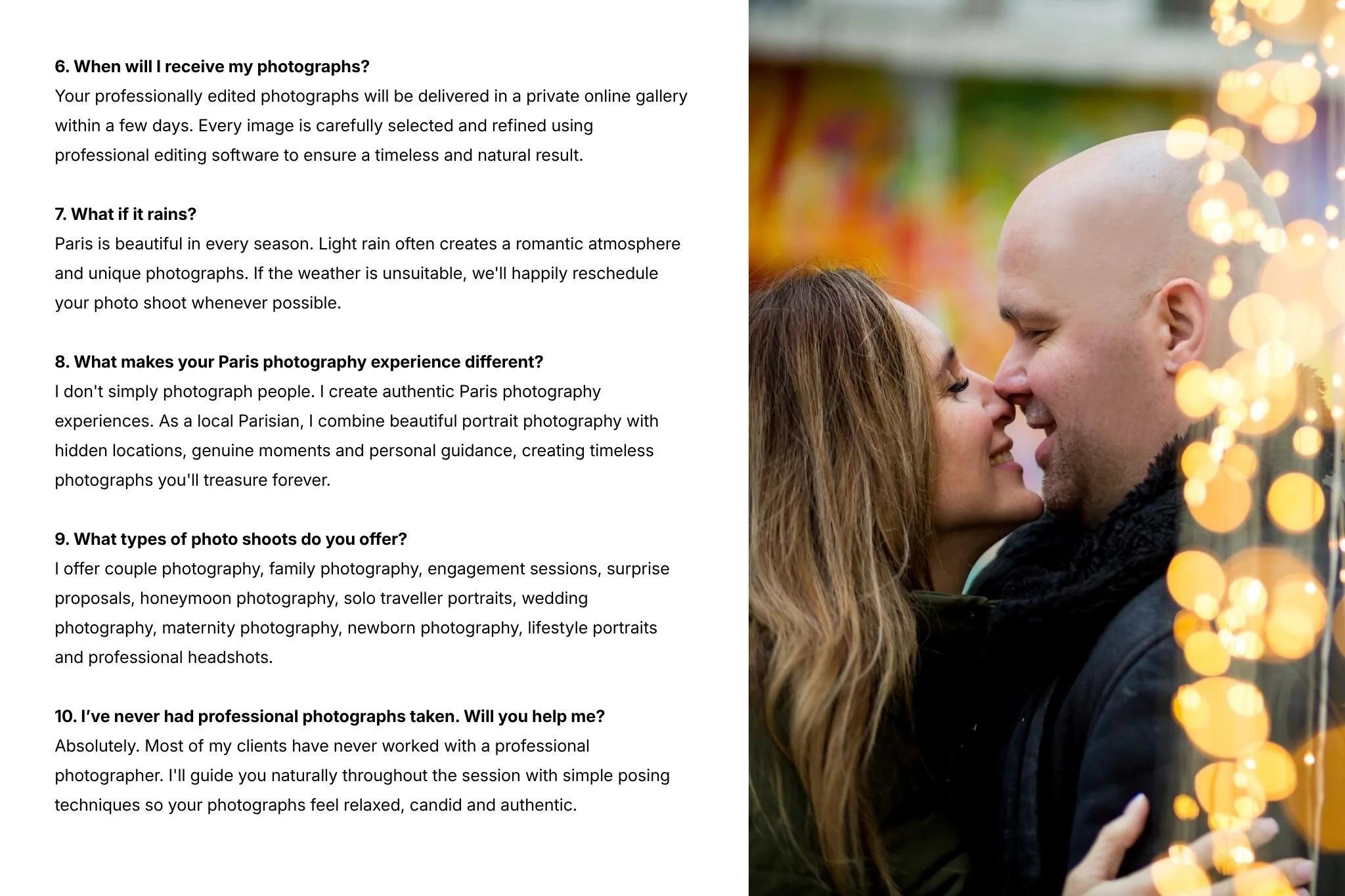 6. When will I receive my photographs?
Your professionally edited photographs will be delivered in a private online gallery within a few days. Every image is carefully selected and refined using professional editing software to ensure a timeless and natural result.

7. What if it rains?
Paris is beautiful in every season. Light rain often creates a romantic atmosphere and unique photographs. If the weather is unsuitable, we'll happily reschedule your photo shoot whenever possible.

8. What makes your Paris photography experience different?
I don't simply photograph people. I create authentic Paris photography experiences. As a local Parisian, I combine beautiful portrait photography with hidden locations, genuine moments and personal guidance, creating timeless photographs you'll treasure forever.

9. What types of photo shoots do you offer?
I offer couple photography, family photography, engagement sessions, surprise proposals, honeymoon photography, solo traveller portraits, wedding photography, maternity photography, newborn photography, lifestyle portraits and professional headshots.

10. I've never had professional photographs taken. Will you help me?
Absolutely. Most of my clients have never worked with a professional photographer. I'll guide you naturally throughout the session with simple posing techniques so your photographs feel relaxed, candid and authentic.